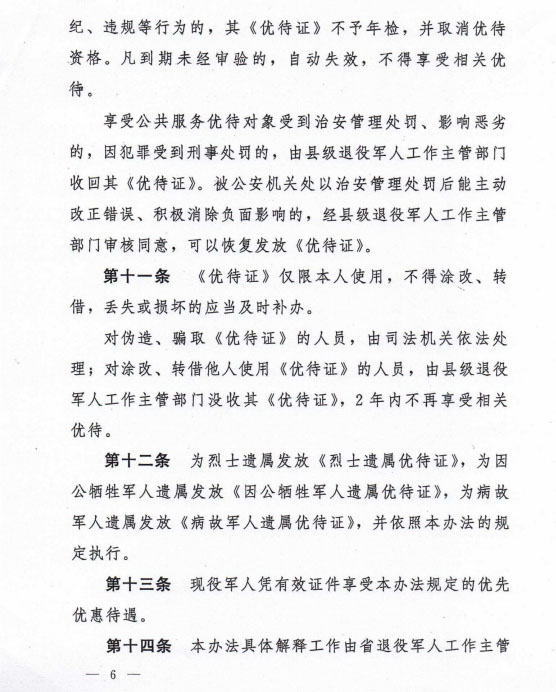 纪、违规等行为的，其《优待证》不予年检，并取消优待资格。凡到期未经审验的，自动失效，不得享受相关优待。

享受公共服务优待对象受到治安管理处罚、影响恶劣的，因犯罪受到刑事处罚的，由县级退役军人工作主管部门收回其《优待证》。被公安机关处以治安管理处罚后能主动改正错误、积极消除负面影响的，经县级退役军人工作主管部门审核同意，可以恢复发放《优待证》。

第十一条　《优待证》仅限本人使用，不得涂改、转借，丢失或损坏的应当及时补办。

对伪造、骗取《优待证》的人员，由司法机关依法处理；对涂改、转借他人使用《优待证》的人员，由县级退役军人工作主管部门没收其《优待证》，2年内不再享受相关优待。

第十二条　为烈士遗属发放《烈士遗属优待证》，为因公牺牲军人遗属发放《因公牺牲军人遗属优待证》，为病故军人遗属发放《病故军人遗属优待证》，并依照本办法的规定执行。

第十三条　现役军人凭有效证件享受本办法规定的优先优惠待遇。

第十四条　本办法具体解释工作由省退役军人工作主管

— 6 —